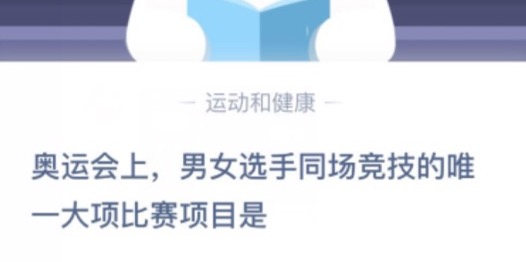 — 运动和健康 —

奥运会上，男女选手同场竞技的唯一大项比赛项目是